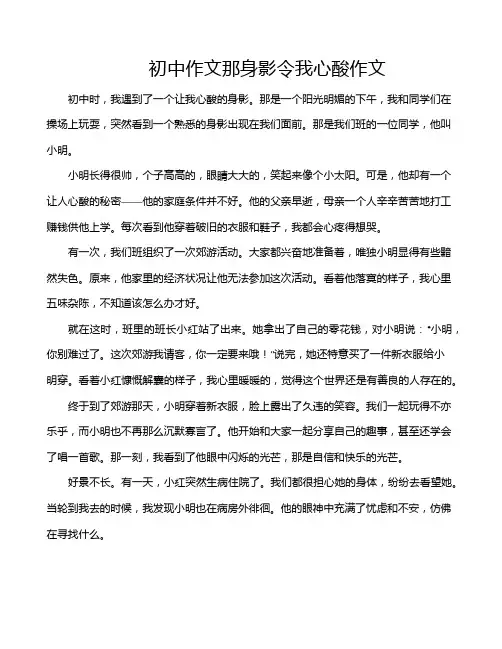 初中作文那身影令我心酸作文

初中时，我遇到了一个让我心酸的身影。那是一个阳光明媚的下午，我和同学们在操场上玩耍，突然看到一个熟悉的身影出现在我们面前。那是我们班的一位同学，他叫小明。

小明长得很帅，个子高高的，眼睛大大的，笑起来像个小太阳。可是，他却有一个让人心酸的秘密——他的家庭条件并不好。他的父亲早逝，母亲一个人辛辛苦苦地打工赚钱供他上学。每次看到他穿着破旧的衣服和鞋子，我都会心疼得想哭。

有一次，我们班组织了一次郊游活动。大家都兴奋地准备着，唯独小明显得有些黯然失色。原来，他家里的经济状况让他无法参加这次活动。看着他落寞的样子，我心里五味杂陈，不知道该怎么办才好。

就在这时，班里的班长小红站了出来。她拿出了自己的零花钱，对小明说："小明，你别难过了。这次郊游我请客，你一定要来哦！"说完，她还特意买了一件新衣服给小明穿。看着小红慷慨解囊的样子，我心里暖暖的，觉得这个世界还是有善良的人存在的。

终于到了郊游那天，小明穿着新衣服，脸上露出了久违的笑容。我们一起玩得不亦乐乎，而小明也不再那么沉默寡言了。他开始和大家一起分享自己的趣事，甚至还学会了唱一首歌。那一刻，我看到了他眼中闪烁的光芒，那是自信和快乐的光芒。

好景不长。有一天，小红突然生病住院了。我们都很担心她的身体，纷纷去看望她。当轮到我去的时候，我发现小明也在病房外徘徊。他的眼神中充满了忧虑和不安，仿佛在寻找什么。